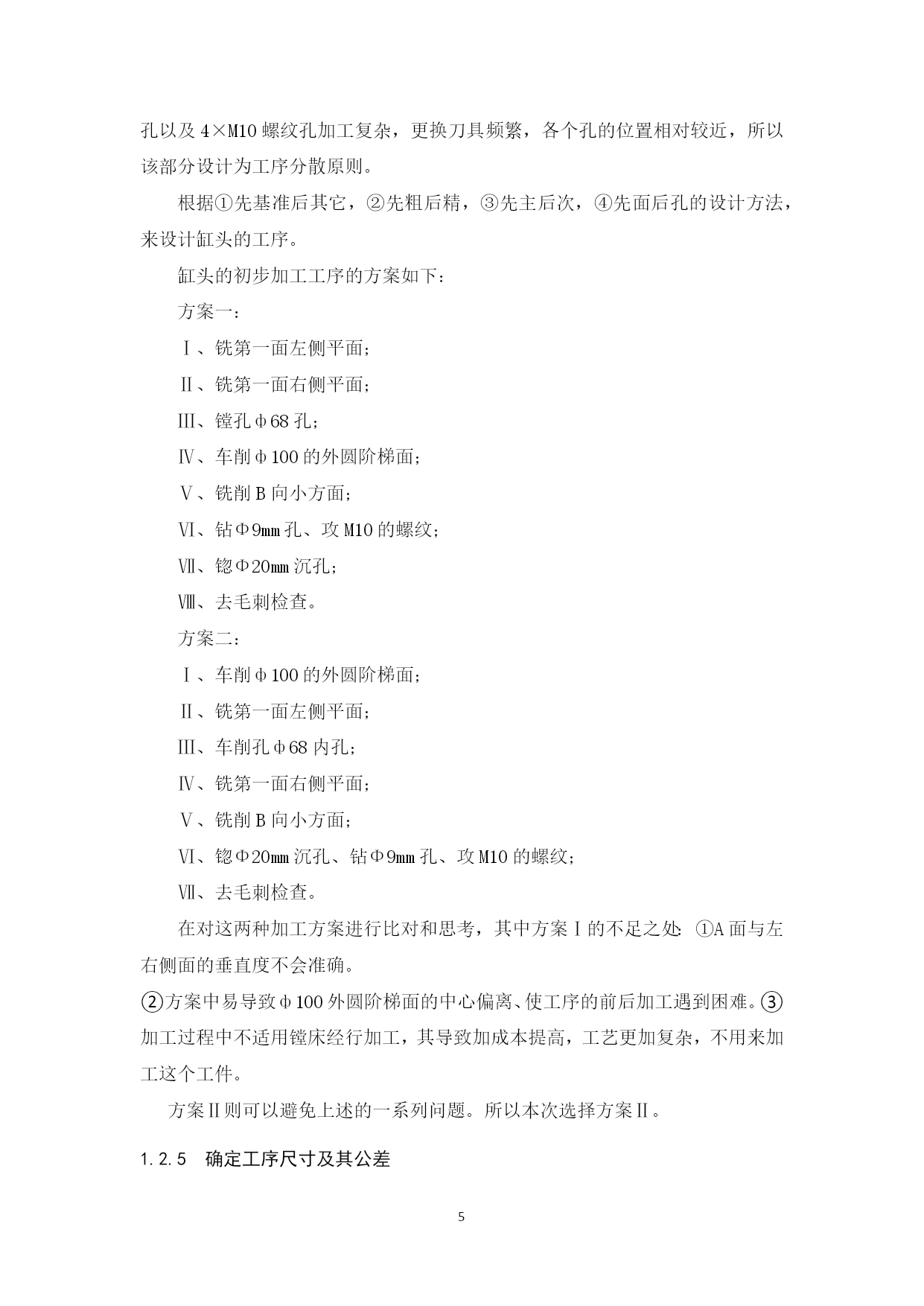 孔以及 4×M10 螺纹孔加工复杂，更换刀具频繁，各个孔的位置相对较近，所以该部分设计为工序分散原则。

根据①先基准后其它，②先粗后精，③先主后次，④先面后孔的设计方法，来设计缸头的工序。

缸头的初步加工工序的方案如下：

方案一：

Ⅰ、铣第一面左侧平面；

Ⅱ、铣第一面右侧平面；

Ⅲ、镗孔φ68 孔；

Ⅳ、车削φ100 的外圆阶梯面；

Ⅴ、铣削 B 向小方面；

Ⅵ、钻Φ9mm 孔、攻 M10 的螺纹；

Ⅶ、锪Φ20mm 沉孔；

Ⅷ、去毛刺检查。

方案二：

Ⅰ、车削φ100 的外圆阶梯面；

Ⅱ、铣第一面左侧平面；

Ⅲ、车削孔φ68 内孔；

Ⅳ、铣第一面右侧平面；

Ⅴ、铣削 B 向小方面；

Ⅵ、锪Φ20mm 沉孔、钻Φ9mm 孔、攻 M10 的螺纹；

Ⅶ、去毛刺检查。

在对这两种加工方案进行比对和思考，其中方案Ⅰ的不足之处: ①A 面与左右侧面的垂直度不会准确。
②方案中易导致φ100 外圆阶梯面的中心偏离、使工序的前后加工遇到困难。③加工过程中不适用镗床经行加工，其导致加成本提高，工艺更加复杂，不用来加工这个工件。

方案Ⅱ则可以避免上述的一系列问题。所以本次选择方案Ⅱ。

1.2.5 确定工序尺寸及其公差

5